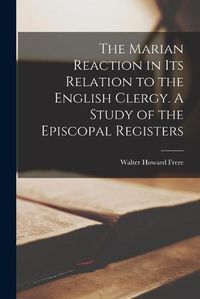 The Marian Reaction in Its Relation to the English Clergy. A Study of the Episcopal Registers

Walter Howard Frere